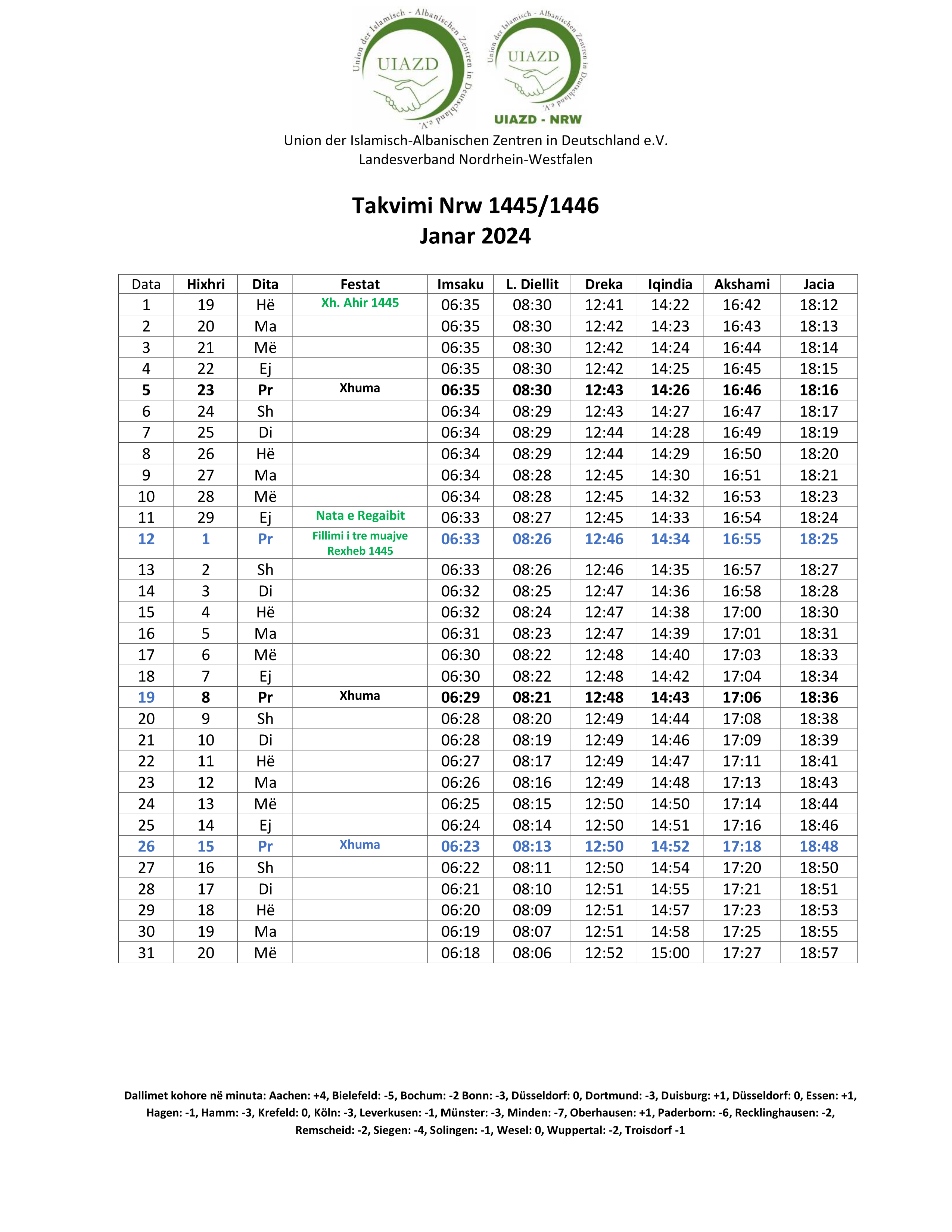 Union der Islamisch - Albanischen Zentren in Deutschland e.V.
UIAZD

Union der Islamisch - Albanischen Zentren in Deutschland e.V.
UIAZD
UIAZD - NRW

Union der Islamisch-Albanischen Zentren in Deutschland e.V.
Landesverband Nordrhein-Westfalen

Takvimi Nrw 1445/1446
Janar 2024

| Data | Hixhri | Dita | Festat | Imsaku | L. Diellit | Dreka | Iqindia | Akshami | Jacia |
|---|---|---|---|---|---|---|---|---|---|
| 1 | 19 | Hë | Xh. Ahir 1445 | 06:35 | 08:30 | 12:41 | 14:22 | 16:42 | 18:12 |
| 2 | 20 | Ma | | 06:35 | 08:30 | 12:42 | 14:23 | 16:43 | 18:13 |
| 3 | 21 | Më | | 06:35 | 08:30 | 12:42 | 14:24 | 16:44 | 18:14 |
| 4 | 22 | Ej | | 06:35 | 08:30 | 12:42 | 14:25 | 16:45 | 18:15 |
| 5 | 23 | Pr | Xhuma | 06:35 | 08:30 | 12:43 | 14:26 | 16:46 | 18:16 |
| 6 | 24 | Sh | | 06:34 | 08:29 | 12:43 | 14:27 | 16:47 | 18:17 |
| 7 | 25 | Di | | 06:34 | 08:29 | 12:44 | 14:28 | 16:49 | 18:19 |
| 8 | 26 | Hë | | 06:34 | 08:29 | 12:44 | 14:29 | 16:50 | 18:20 |
| 9 | 27 | Ma | | 06:34 | 08:28 | 12:45 | 14:30 | 16:51 | 18:21 |
| 10 | 28 | Më | | 06:34 | 08:28 | 12:45 | 14:32 | 16:53 | 18:23 |
| 11 | 29 | Ej | Nata e Regaibit | 06:33 | 08:27 | 12:45 | 14:33 | 16:54 | 18:24 |
| 12 | 1 | Pr | Fillimi i tre muajve Rexheb 1445 | 06:33 | 08:26 | 12:46 | 14:34 | 16:55 | 18:25 |
| 13 | 2 | Sh | | 06:33 | 08:26 | 12:46 | 14:35 | 16:57 | 18:27 |
| 14 | 3 | Di | | 06:32 | 08:25 | 12:47 | 14:36 | 16:58 | 18:28 |
| 15 | 4 | Hë | | 06:32 | 08:24 | 12:47 | 14:38 | 17:00 | 18:30 |
| 16 | 5 | Ma | | 06:31 | 08:23 | 12:47 | 14:39 | 17:01 | 18:31 |
| 17 | 6 | Më | | 06:30 | 08:22 | 12:48 | 14:40 | 17:03 | 18:33 |
| 18 | 7 | Ej | | 06:30 | 08:22 | 12:48 | 14:42 | 17:04 | 18:34 |
| 19 | 8 | Pr | Xhuma | 06:29 | 08:21 | 12:48 | 14:43 | 17:06 | 18:36 |
| 20 | 9 | Sh | | 06:28 | 08:20 | 12:49 | 14:44 | 17:08 | 18:38 |
| 21 | 10 | Di | | 06:28 | 08:19 | 12:49 | 14:46 | 17:09 | 18:39 |
| 22 | 11 | Hë | | 06:27 | 08:17 | 12:49 | 14:47 | 17:11 | 18:41 |
| 23 | 12 | Ma | | 06:26 | 08:16 | 12:49 | 14:48 | 17:13 | 18:43 |
| 24 | 13 | Më | | 06:25 | 08:15 | 12:50 | 14:50 | 17:14 | 18:44 |
| 25 | 14 | Ej | | 06:24 | 08:14 | 12:50 | 14:51 | 17:16 | 18:46 |
| 26 | 15 | Pr | Xhuma | 06:23 | 08:13 | 12:50 | 14:52 | 17:18 | 18:48 |
| 27 | 16 | Sh | | 06:22 | 08:11 | 12:50 | 14:54 | 17:20 | 18:50 |
| 28 | 17 | Di | | 06:21 | 08:10 | 12:51 | 14:55 | 17:21 | 18:51 |
| 29 | 18 | Hë | | 06:20 | 08:09 | 12:51 | 14:57 | 17:23 | 18:53 |
| 30 | 19 | Ma | | 06:19 | 08:07 | 12:51 | 14:58 | 17:25 | 18:55 |
| 31 | 20 | Më | | 06:18 | 08:06 | 12:52 | 15:00 | 17:27 | 18:57 |

Dallimet kohore në minuta: Aachen: +4, Bielefeld: -5, Bochum: -2 Bonn: -3, Düsseldorf: 0, Dortmund: -3, Duisburg: +1, Düsseldorf: 0, Essen: +1, Hagen: -1, Hamm: -3, Krefeld: 0, Köln: -3, Leverkusen: -1, Münster: -3, Minden: -7, Oberhausen: +1, Paderborn: -6, Recklinghausen: -2, Remscheid: -2, Siegen: -4, Solingen: -1, Wesel: 0, Wuppertal: -2, Troisdorf -1